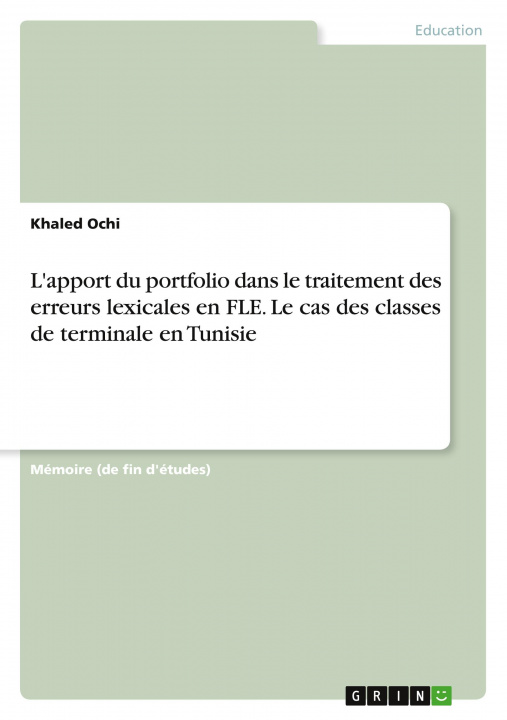 Education

Khaled Ochi

L'apport du portfolio dans le traitement des erreurs lexicales en FLE. Le cas des classes de terminale en Tunisie

Mémoire (de fin d'études)

GRIN